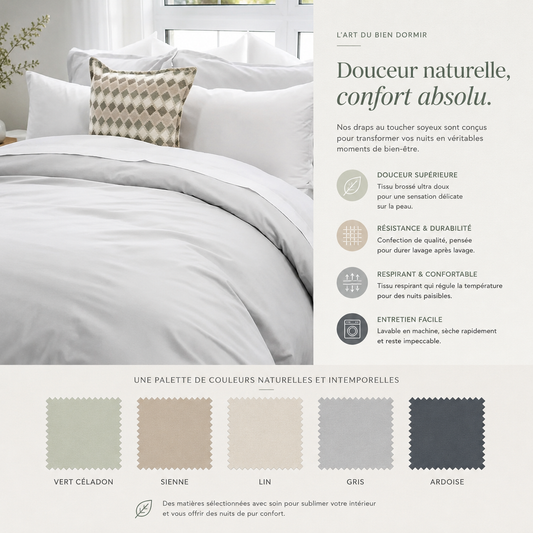 L'ART DU BIEN DORMIR

Douceur naturelle, confort absolu.

Nos draps au toucher soyeux sont conçus pour transformer vos nuits en véritables moments de bien-être.

DOUCEUR SUPÉRIEURE
Tissu brossé ultra doux pour une sensation délicate sur la peau.

RÉSISTANCE & DURABILITÉ
Confection de qualité, pensée pour durer lavage après lavage.

RESPIRANT & CONFORTABLE
Tissu respirant qui régule la température pour des nuits paisibles.

ENTRETIEN FACILE
Lavable en machine, sèche rapidement et reste impeccable.

UNE PALETTE DE COULEURS NATURELLES ET INTEMPORELLES

VERT CÉLADON

SIENNE

LIN

GRIS

ARDOISE

Des matières sélectionnées avec soin pour sublimer votre intérieur et vous offrir des nuits de pur confort.